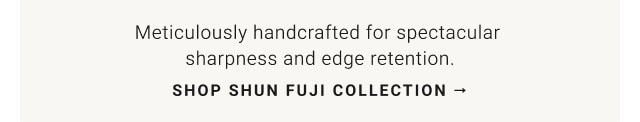 Meticulously handcrafted for spectacular sharpness and edge retention.

SHOP SHUN FUJI COLLECTION →